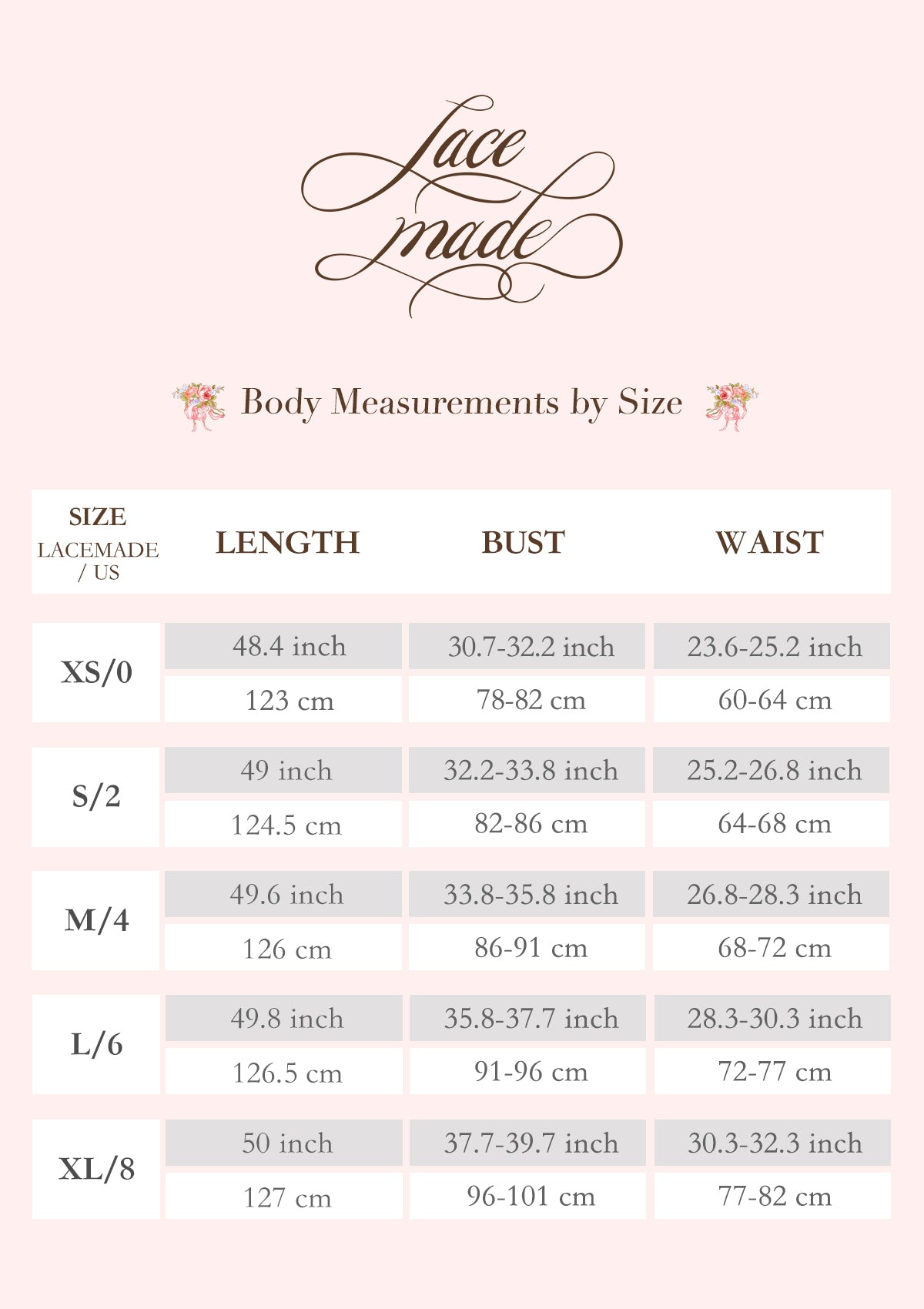 Lace made

Body Measurements by Size

| SIZE LACEMADE / US | LENGTH | BUST | WAIST |
|---|---|---|---|
| XS/0 | 48.4 inch | 30.7-32.2 inch | 23.6-25.2 inch |
| | 123 cm | 78-82 cm | 60-64 cm |
| S/2 | 49 inch | 32.2-33.8 inch | 25.2-26.8 inch |
| | 124.5 cm | 82-86 cm | 64-68 cm |
| M/4 | 49.6 inch | 33.8-35.8 inch | 26.8-28.3 inch |
| | 126 cm | 86-91 cm | 68-72 cm |
| L/6 | 49.8 inch | 35.8-37.7 inch | 28.3-30.3 inch |
| | 126.5 cm | 91-96 cm | 72-77 cm |
| XL/8 | 50 inch | 37.7-39.7 inch | 30.3-32.3 inch |
| | 127 cm | 96-101 cm | 77-82 cm |